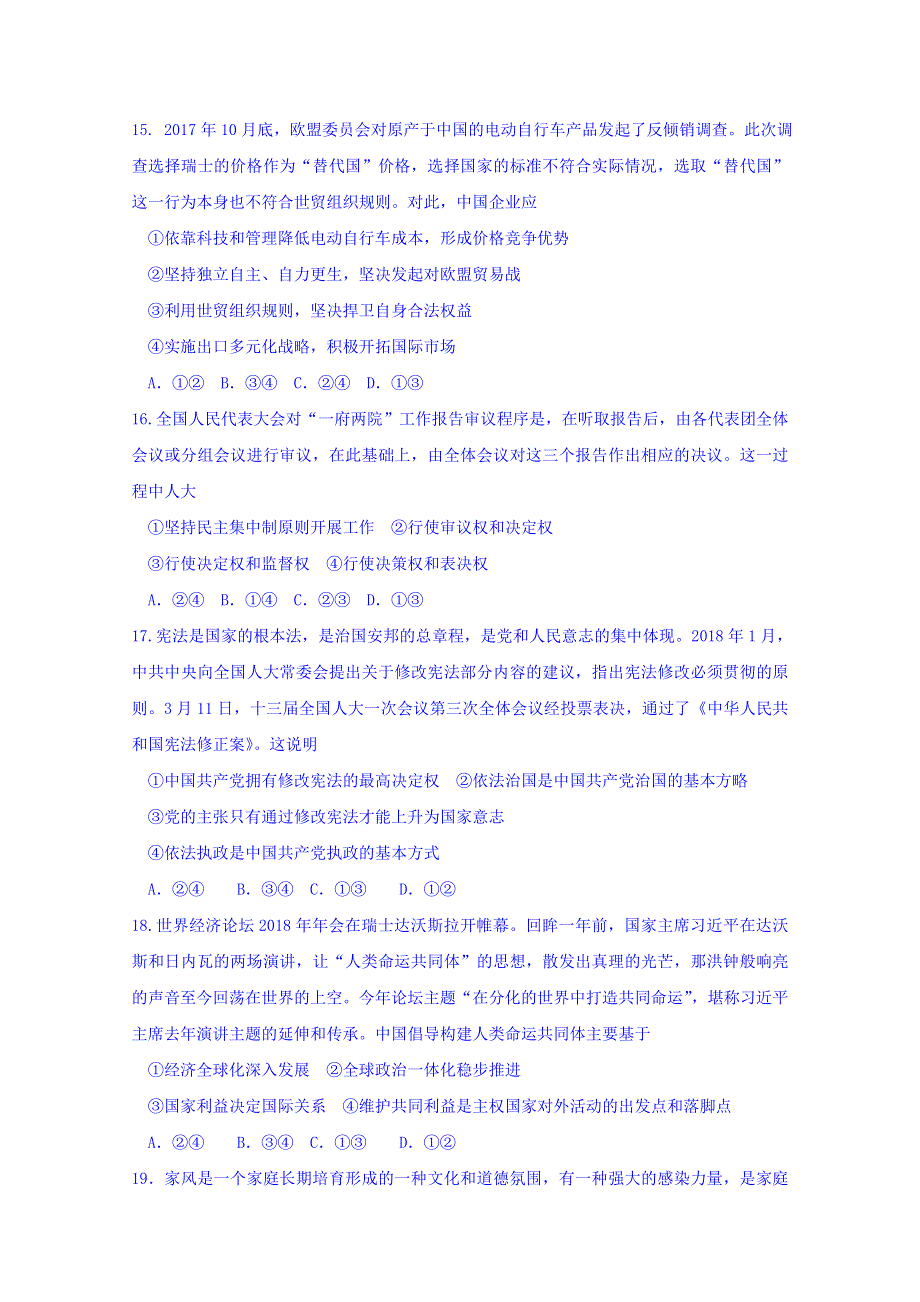 15. 2017 年 10 月底，欧盟委员会对原产于中国的电动自行车产品发起了反倾销调查。此次调查选择瑞士的价格作为“替代国”价格，选择国家的标准不符合实际情况，选取“替代国”这一行为本身也不符合世贸组织规则。对此，中国企业应

①依靠科技和管理降低电动自行车成本，形成价格竞争优势

②坚持独立自主、自力更生，坚决发起对欧盟贸易战

③利用世贸组织规则，坚决捍卫自身合法权益

④实施出口多元化战略，积极开拓国际市场

A. ①②　B. ③④　C. ②④　D. ①③

16.全国人民代表大会对“一府两院”工作报告审议程序是，在听取报告后，由各代表团全体会议或分组会议进行审议，在此基础上，由全体会议对这三个报告作出相应的决议。这一过程中人大

①坚持民主集中制原则开展工作　②行使审议权和决定权

③行使决定权和监督权　④行使决策权和表决权

A. ②④　B. ①④　C. ②③　D. ①③

17.宪法是国家的根本法，是治国安邦的总章程，是党和人民意志的集中体现。2018 年 1 月，中共中央向全国人大常委会提出关于修改宪法部分内容的建议，指出宪法修改必须贯彻的原则。3 月 11 日，十三届全国人大一次会议第三次全体会议经投票表决，通过了《中华人民共和国宪法修正案》。这说明

①中国共产党拥有修改宪法的最高决定权　②依法治国是中国共产党治国的基本方略

③党的主张只有通过修改宪法才能上升为国家意志

④依法执政是中国共产党执政的基本方式

A. ②④　　B. ③④　C. ①③　　D. ①②

18.世界经济论坛 2018 年年会在瑞士达沃斯拉开帷幕。回眸一年前，国家主席习近平在达沃斯和日内瓦的两场演讲，让“人类命运共同体”的思想，散发出真理的光芒，那洪钟般响亮的声音至今回荡在世界的上空。今年论坛主题“在分化的世界中打造共同命运”，堪称习近平主席去年演讲主题的延伸和传承。中国倡导构建人类命运共同体主要基于

①经济全球化深入发展　②全球政治一体化稳步推进

③国家利益决定国际关系　④维护共同利益是主权国家对外活动的出发点和落脚点

A. ②④　　B. ③④　C. ①③　　D. ①②

19．家风是一个家庭长期培育形成的一种文化和道德氛围，有一种强大的感染力量，是家庭